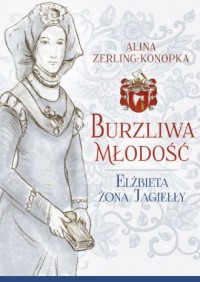 ALINA ZERLING-KONOPKA

BURZLIWA MŁODOŚĆ

ELŻBIETA ŻONA JAGIEŁŁY